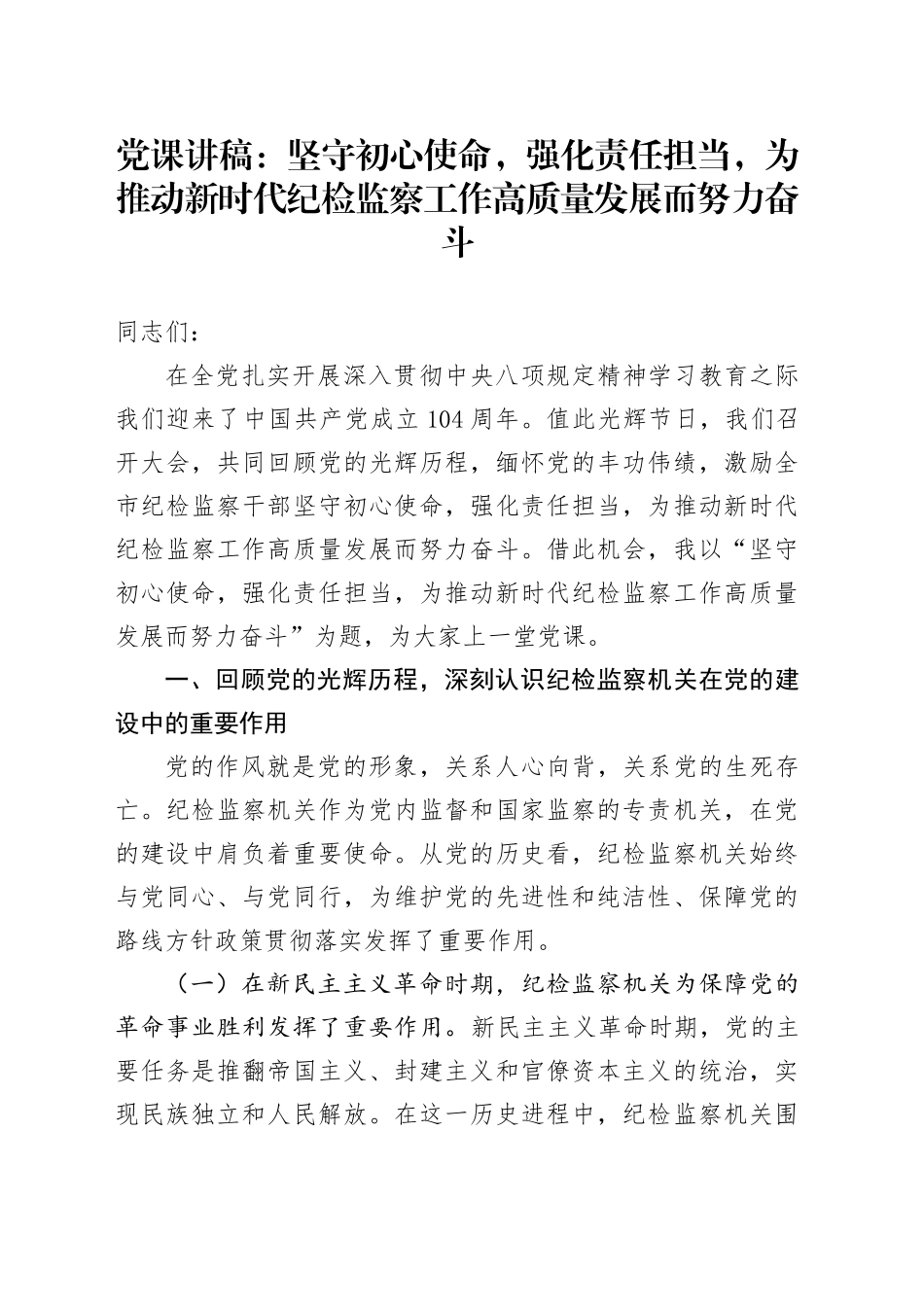 党课讲稿：坚守初心使命，强化责任担当，为推动新时代纪检监察工作高质量发展而努力奋斗

同志们：

在全党扎实开展深入贯彻中央八项规定精神学习教育之际我们迎来了中国共产党成立104周年。值此光辉节日，我们召开大会，共同回顾党的光辉历程，缅怀党的丰功伟绩，激励全市纪检监察干部坚守初心使命，强化责任担当，为推动新时代纪检监察工作高质量发展而努力奋斗。借此机会，我以“坚守初心使命，强化责任担当，为推动新时代纪检监察工作高质量发展而努力奋斗”为题，为大家上一堂党课。

一、回顾党的光辉历程，深刻认识纪检监察机关在党的建设中的重要作用

党的作风就是党的形象，关系人心向背，关系党的生死存亡。纪检监察机关作为党内监督和国家监察的专责机关，在党的建设中肩负着重要使命。从党的历史看，纪检监察机关始终与党同心、与党同行，为维护党的先进性和纯洁性、保障党的路线方针政策贯彻落实发挥了重要作用。

（一）在新民主主义革命时期，纪检监察机关为保障党的革命事业胜利发挥了重要作用。新民主主义革命时期，党的主要任务是推翻帝国主义、封建主义和官僚资本主义的统治，实现民族独立和人民解放。在这一历史进程中，纪检监察机关围